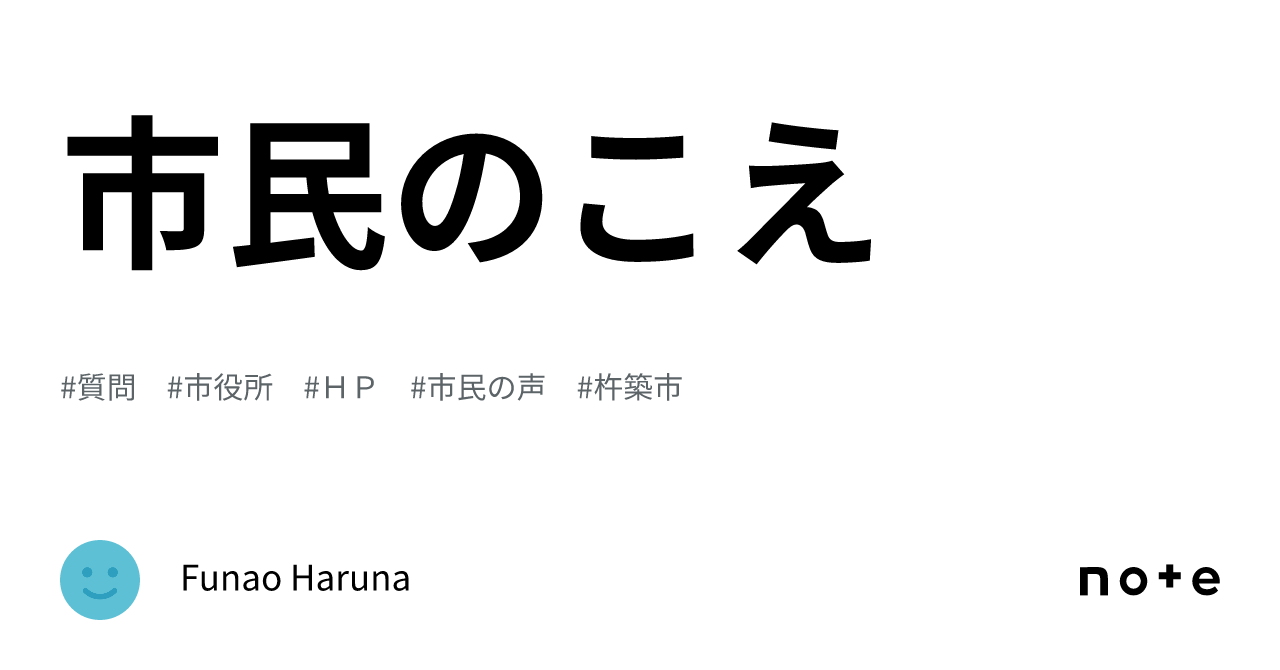 市民のこえ

#質問　#市役所　#ＨＰ　#市民の声　#杵築市

Funao Haruna

note